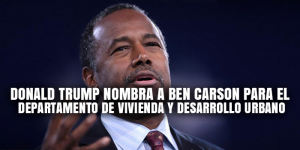 DONALD TRUMP NOMBRA A BEN CARSON PARA EL DEPARTAMENTO DE VIVIENDA Y DESARROLLO URBANO